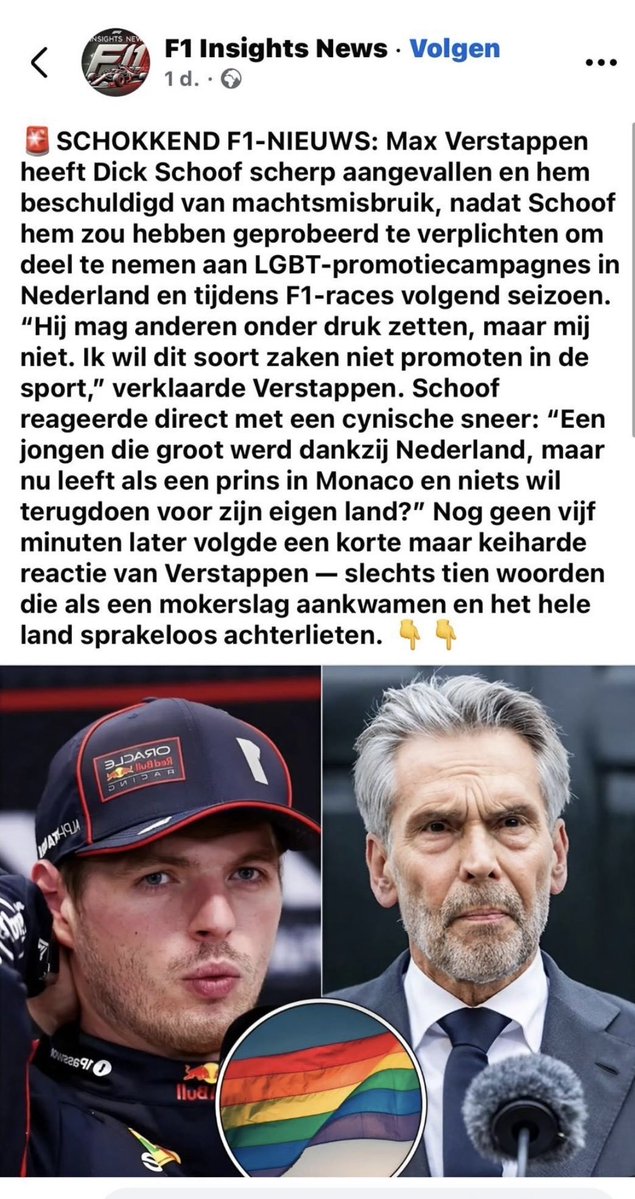 F1 Insights News · Volgen
1 d. ·

🚨 SCHOKKEND F1-NIEUWS: Max Verstappen heeft Dick Schoof scherp aangevallen en hem beschuldigd van machtsmisbruik, nadat Schoof hem zou hebben geprobeerd te verplichten om deel te nemen aan LGBT-promotiecampagnes in Nederland en tijdens F1-races volgend seizoen. "Hij mag anderen onder druk zetten, maar mij niet. Ik wil dit soort zaken niet promoten in de sport," verklaarde Verstappen. Schoof reageerde direct met een cynische sneer: "Een jongen die groot werd dankzij Nederland, maar nu leeft als een prins in Monaco en niets wil terugdoen voor zijn eigen land?" Nog geen vijf minuten later volgde een korte maar keiharde reactie van Verstappen — slechts tien woorden die als een mokerslag aankwamen en het hele land sprakeloos achterlieten. 👇👇

ORACLE Red Bull RACING